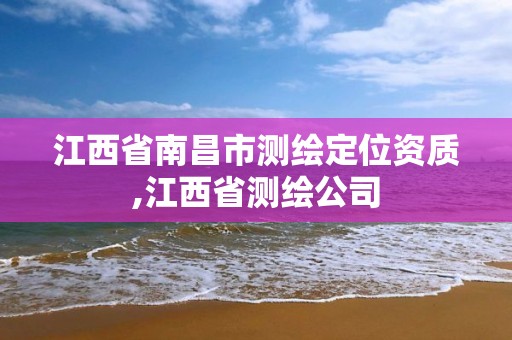 江西省南昌市测绘定位资质,江西省测绘公司